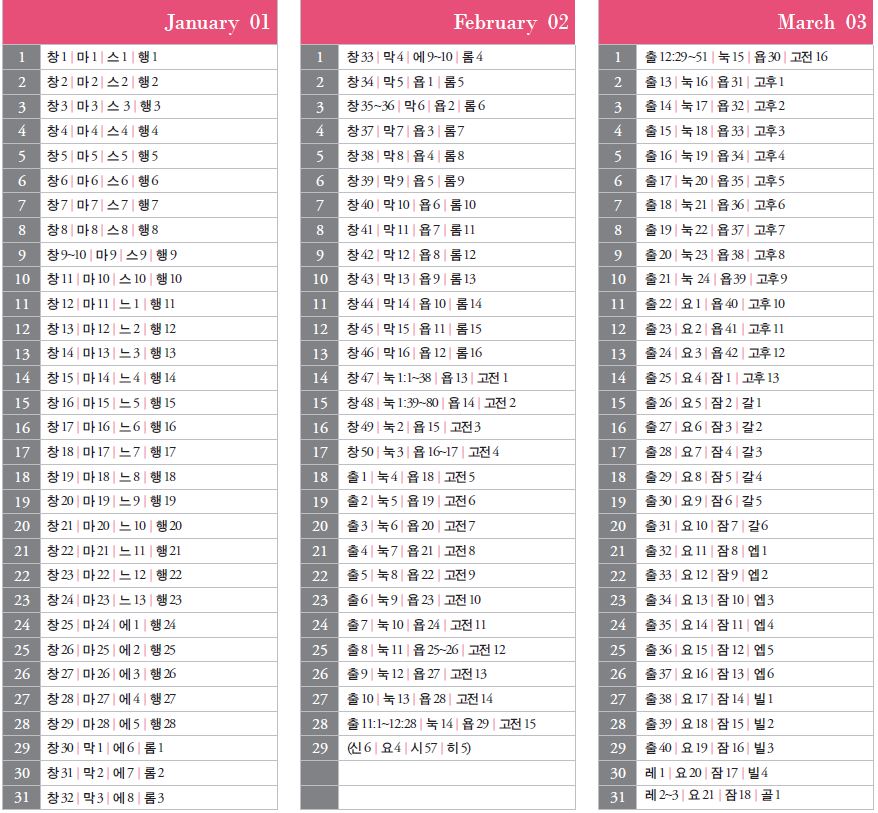 | January 01 | |
|---|---|
| 1 | 창 1 \| 마 1 \| 스 1 \| 행 1 |
| 2 | 창 2 \| 마 2 \| 스 2 \| 행 2 |
| 3 | 창 3 \| 마 3 \| 스 3 \| 행 3 |
| 4 | 창 4 \| 마 4 \| 스 4 \| 행 4 |
| 5 | 창 5 \| 마 5 \| 스 5 \| 행 5 |
| 6 | 창 6 \| 마 6 \| 스 6 \| 행 6 |
| 7 | 창 7 \| 마 7 \| 스 7 \| 행 7 |
| 8 | 창 8 \| 마 8 \| 스 8 \| 행 8 |
| 9 | 창 9~10 \| 마 9 \| 스 9 \| 행 9 |
| 10 | 창 11 \| 마 10 \| 스 10 \| 행 10 |
| 11 | 창 12 \| 마 11 \| 느 1 \| 행 11 |
| 12 | 창 13 \| 마 12 \| 느 2 \| 행 12 |
| 13 | 창 14 \| 마 13 \| 느 3 \| 행 13 |
| 14 | 창 15 \| 마 14 \| 느 4 \| 행 14 |
| 15 | 창 16 \| 마 15 \| 느 5 \| 행 15 |
| 16 | 창 17 \| 마 16 \| 느 6 \| 행 16 |
| 17 | 창 18 \| 마 17 \| 느 7 \| 행 17 |
| 18 | 창 19 \| 마 18 \| 느 8 \| 행 18 |
| 19 | 창 20 \| 마 19 \| 느 9 \| 행 19 |
| 20 | 창 21 \| 마 20 \| 느 10 \| 행 20 |
| 21 | 창 22 \| 마 21 \| 느 11 \| 행 21 |
| 22 | 창 23 \| 마 22 \| 느 12 \| 행 22 |
| 23 | 창 24 \| 마 23 \| 느 13 \| 행 23 |
| 24 | 창 25 \| 마 24 \| 에 1 \| 행 24 |
| 25 | 창 26 \| 마 25 \| 에 2 \| 행 25 |
| 26 | 창 27 \| 마 26 \| 에 3 \| 행 26 |
| 27 | 창 28 \| 마 27 \| 에 4 \| 행 27 |
| 28 | 창 29 \| 마 28 \| 에 5 \| 행 28 |
| 29 | 창 30 \| 막 1 \| 에 6 \| 롬 1 |
| 30 | 창 31 \| 막 2 \| 에 7 \| 롬 2 |
| 31 | 창 32 \| 막 3 \| 에 8 \| 롬 3 |

| February 02 | |
|---|---|
| 1 | 창 33 \| 막 4 \| 에 9~10 \| 롬 4 |
| 2 | 창 34 \| 막 5 \| 욥 1 \| 롬 5 |
| 3 | 창 35~36 \| 막 6 \| 욥 2 \| 롬 6 |
| 4 | 창 37 \| 막 7 \| 욥 3 \| 롬 7 |
| 5 | 창 38 \| 막 8 \| 욥 4 \| 롬 8 |
| 6 | 창 39 \| 막 9 \| 욥 5 \| 롬 9 |
| 7 | 창 40 \| 막 10 \| 욥 6 \| 롬 10 |
| 8 | 창 41 \| 막 11 \| 욥 7 \| 롬 11 |
| 9 | 창 42 \| 막 12 \| 욥 8 \| 롬 12 |
| 10 | 창 43 \| 막 13 \| 욥 9 \| 롬 13 |
| 11 | 창 44 \| 막 14 \| 욥 10 \| 롬 14 |
| 12 | 창 45 \| 막 15 \| 욥 11 \| 롬 15 |
| 13 | 창 46 \| 막 16 \| 욥 12 \| 롬 16 |
| 14 | 창 47 \| 눅 1:1~38 \| 욥 13 \| 고전 1 |
| 15 | 창 48 \| 눅 1:39~80 \| 욥 14 \| 고전 2 |
| 16 | 창 49 \| 눅 2 \| 욥 15 \| 고전 3 |
| 17 | 창 50 \| 눅 3 \| 욥 16~17 \| 고전 4 |
| 18 | 출 1 \| 눅 4 \| 욥 18 \| 고전 5 |
| 19 | 출 2 \| 눅 5 \| 욥 19 \| 고전 6 |
| 20 | 출 3 \| 눅 6 \| 욥 20 \| 고전 7 |
| 21 | 출 4 \| 눅 7 \| 욥 21 \| 고전 8 |
| 22 | 출 5 \| 눅 8 \| 욥 22 \| 고전 9 |
| 23 | 출 6 \| 눅 9 \| 욥 23 \| 고전 10 |
| 24 | 출 7 \| 눅 10 \| 욥 24 \| 고전 11 |
| 25 | 출 8 \| 눅 11 \| 욥 25~26 \| 고전 12 |
| 26 | 출 9 \| 눅 12 \| 욥 27 \| 고전 13 |
| 27 | 출 10 \| 눅 13 \| 욥 28 \| 고전 14 |
| 28 | 출 11:1~12:28 \| 눅 14 \| 욥 29 \| 고전 15 |
| 29 | (신 6 \| 요 4 \| 시 57 \| 히 5) |

| March 03 | |
|---|---|
| 1 | 출 12:29~51 \| 눅 15 \| 욥 30 \| 고전 16 |
| 2 | 출 13 \| 눅 16 \| 욥 31 \| 고후 1 |
| 3 | 출 14 \| 눅 17 \| 욥 32 \| 고후 2 |
| 4 | 출 15 \| 눅 18 \| 욥 33 \| 고후 3 |
| 5 | 출 16 \| 눅 19 \| 욥 34 \| 고후 4 |
| 6 | 출 17 \| 눅 20 \| 욥 35 \| 고후 5 |
| 7 | 출 18 \| 눅 21 \| 욥 36 \| 고후 6 |
| 8 | 출 19 \| 눅 22 \| 욥 37 \| 고후 7 |
| 9 | 출 20 \| 눅 23 \| 욥 38 \| 고후 8 |
| 10 | 출 21 \| 눅 24 \| 욥 39 \| 고후 9 |
| 11 | 출 22 \| 요 1 \| 욥 40 \| 고후 10 |
| 12 | 출 23 \| 요 2 \| 욥 41 \| 고후 11 |
| 13 | 출 24 \| 요 3 \| 욥 42 \| 고후 12 |
| 14 | 출 25 \| 요 4 \| 잠 1 \| 고후 13 |
| 15 | 출 26 \| 요 5 \| 잠 2 \| 갈 1 |
| 16 | 출 27 \| 요 6 \| 잠 3 \| 갈 2 |
| 17 | 출 28 \| 요 7 \| 잠 4 \| 갈 3 |
| 18 | 출 29 \| 요 8 \| 잠 5 \| 갈 4 |
| 19 | 출 30 \| 요 9 \| 잠 6 \| 갈 5 |
| 20 | 출 31 \| 요 10 \| 잠 7 \| 갈 6 |
| 21 | 출 32 \| 요 11 \| 잠 8 \| 엡 1 |
| 22 | 출 33 \| 요 12 \| 잠 9 \| 엡 2 |
| 23 | 출 34 \| 요 13 \| 잠 10 \| 엡 3 |
| 24 | 출 35 \| 요 14 \| 잠 11 \| 엡 4 |
| 25 | 출 36 \| 요 15 \| 잠 12 \| 엡 5 |
| 26 | 출 37 \| 요 16 \| 잠 13 \| 엡 6 |
| 27 | 출 38 \| 요 17 \| 잠 14 \| 빌 1 |
| 28 | 출 39 \| 요 18 \| 잠 15 \| 빌 2 |
| 29 | 출 40 \| 요 19 \| 잠 16 \| 빌 3 |
| 30 | 레 1 \| 요 20 \| 잠 17 \| 빌 4 |
| 31 | 레 2~3 \| 요 21 \| 잠 18 \| 골 1 |